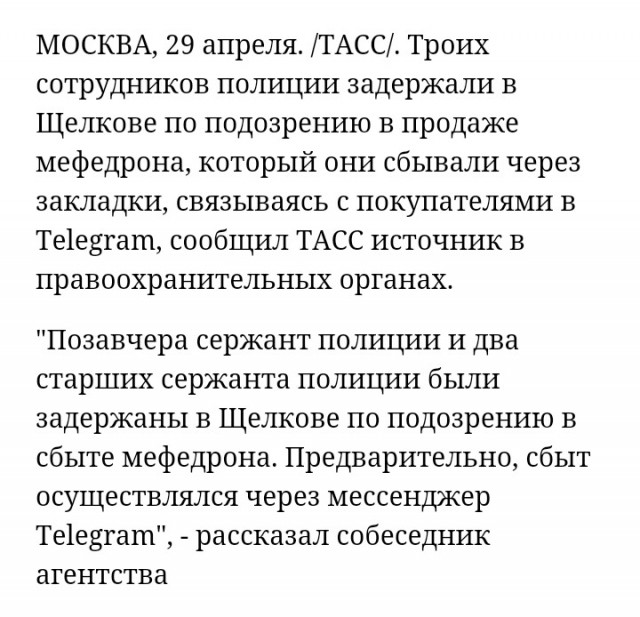 МОСКВА, 29 апреля. /ТАСС/. Троих сотрудников полиции задержали в Щелкове по подозрению в продаже мефедрона, который они сбывали через закладки, связываясь с покупателями в Telegram, сообщил ТАСС источник в правоохранительных органах.

"Позавчера сержант полиции и два старших сержанта полиции были задержаны в Щелкове по подозрению в сбыте мефедрона. Предварительно, сбыт осуществлялся через мессенджер Telegram", - рассказал собеседник агентства